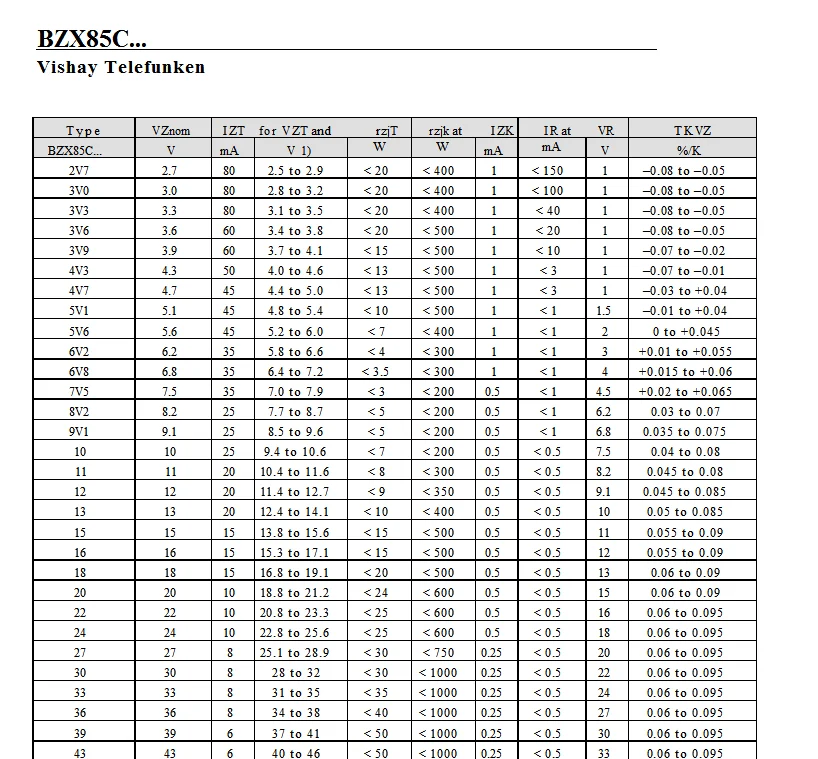 BZX85C...
Vishay Telefunken

| Type | VZnom | IZT | for VZT and | rzjT | rzjk at | IZK | IR at | VR | TKVZ |
|---|---|---|---|---|---|---|---|---|---|
| BZX85C... | V | mA | V 1) | W | W | mA | mA | V | %/K |
| 2V7 | 2.7 | 80 | 2.5 to 2.9 | < 20 | < 400 | 1 | < 150 | 1 | –0.08 to –0.05 |
| 3V0 | 3.0 | 80 | 2.8 to 3.2 | < 20 | < 400 | 1 | < 100 | 1 | –0.08 to –0.05 |
| 3V3 | 3.3 | 80 | 3.1 to 3.5 | < 20 | < 400 | 1 | < 40 | 1 | –0.08 to –0.05 |
| 3V6 | 3.6 | 60 | 3.4 to 3.8 | < 20 | < 500 | 1 | < 20 | 1 | –0.08 to –0.05 |
| 3V9 | 3.9 | 60 | 3.7 to 4.1 | < 15 | < 500 | 1 | < 10 | 1 | –0.07 to –0.02 |
| 4V3 | 4.3 | 50 | 4.0 to 4.6 | < 13 | < 500 | 1 | < 3 | 1 | –0.07 to –0.01 |
| 4V7 | 4.7 | 45 | 4.4 to 5.0 | < 13 | < 500 | 1 | < 3 | 1 | –0.03 to +0.04 |
| 5V1 | 5.1 | 45 | 4.8 to 5.4 | < 10 | < 500 | 1 | < 1 | 1.5 | –0.01 to +0.04 |
| 5V6 | 5.6 | 45 | 5.2 to 6.0 | < 7 | < 400 | 1 | < 1 | 2 | 0 to +0.045 |
| 6V2 | 6.2 | 35 | 5.8 to 6.6 | < 4 | < 300 | 1 | < 1 | 3 | +0.01 to +0.055 |
| 6V8 | 6.8 | 35 | 6.4 to 7.2 | < 3.5 | < 300 | 1 | < 1 | 4 | +0.015 to +0.06 |
| 7V5 | 7.5 | 35 | 7.0 to 7.9 | < 3 | < 200 | 0.5 | < 1 | 4.5 | +0.02 to +0.065 |
| 8V2 | 8.2 | 25 | 7.7 to 8.7 | < 5 | < 200 | 0.5 | < 1 | 6.2 | 0.03 to 0.07 |
| 9V1 | 9.1 | 25 | 8.5 to 9.6 | < 5 | < 200 | 0.5 | < 1 | 6.8 | 0.035 to 0.075 |
| 10 | 10 | 25 | 9.4 to 10.6 | < 7 | < 200 | 0.5 | < 0.5 | 7.5 | 0.04 to 0.08 |
| 11 | 11 | 20 | 10.4 to 11.6 | < 8 | < 300 | 0.5 | < 0.5 | 8.2 | 0.045 to 0.08 |
| 12 | 12 | 20 | 11.4 to 12.7 | < 9 | < 350 | 0.5 | < 0.5 | 9.1 | 0.045 to 0.085 |
| 13 | 13 | 20 | 12.4 to 14.1 | < 10 | < 400 | 0.5 | < 0.5 | 10 | 0.05 to 0.085 |
| 15 | 15 | 15 | 13.8 to 15.6 | < 15 | < 500 | 0.5 | < 0.5 | 11 | 0.055 to 0.09 |
| 16 | 16 | 15 | 15.3 to 17.1 | < 15 | < 500 | 0.5 | < 0.5 | 12 | 0.055 to 0.09 |
| 18 | 18 | 15 | 16.8 to 19.1 | < 20 | < 500 | 0.5 | < 0.5 | 13 | 0.06 to 0.09 |
| 20 | 20 | 10 | 18.8 to 21.2 | < 24 | < 600 | 0.5 | < 0.5 | 15 | 0.06 to 0.09 |
| 22 | 22 | 10 | 20.8 to 23.3 | < 25 | < 600 | 0.5 | < 0.5 | 16 | 0.06 to 0.095 |
| 24 | 24 | 10 | 22.8 to 25.6 | < 25 | < 600 | 0.5 | < 0.5 | 18 | 0.06 to 0.095 |
| 27 | 27 | 8 | 25.1 to 28.9 | < 30 | < 750 | 0.25 | < 0.5 | 20 | 0.06 to 0.095 |
| 30 | 30 | 8 | 28 to 32 | < 30 | < 1000 | 0.25 | < 0.5 | 22 | 0.06 to 0.095 |
| 33 | 33 | 8 | 31 to 35 | < 35 | < 1000 | 0.25 | < 0.5 | 24 | 0.06 to 0.095 |
| 36 | 36 | 8 | 34 to 38 | < 40 | < 1000 | 0.25 | < 0.5 | 27 | 0.06 to 0.095 |
| 39 | 39 | 6 | 37 to 41 | < 50 | < 1000 | 0.25 | < 0.5 | 30 | 0.06 to 0.095 |
| 43 | 43 | 6 | 40 to 46 | < 50 | < 1000 | 0.25 | < 0.5 | 33 | 0.06 to 0.095 |